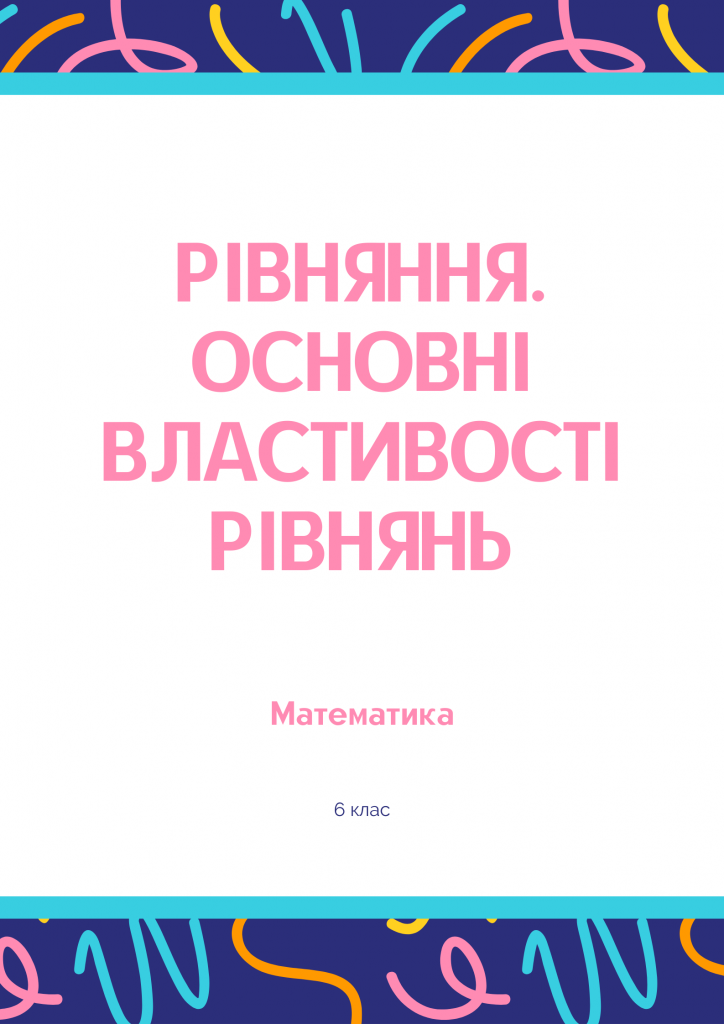 РІВНЯННЯ. ОСНОВНІ ВЛАСТИВОСТІ РІВНЯНЬ

Математика

6 клас